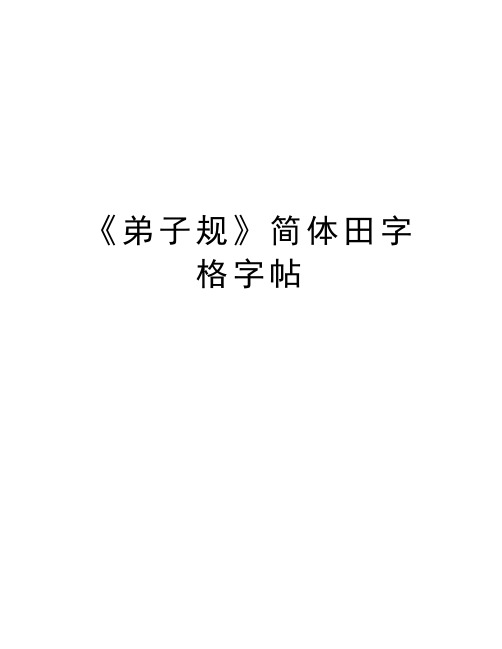 《弟子规》简体田字格字帖